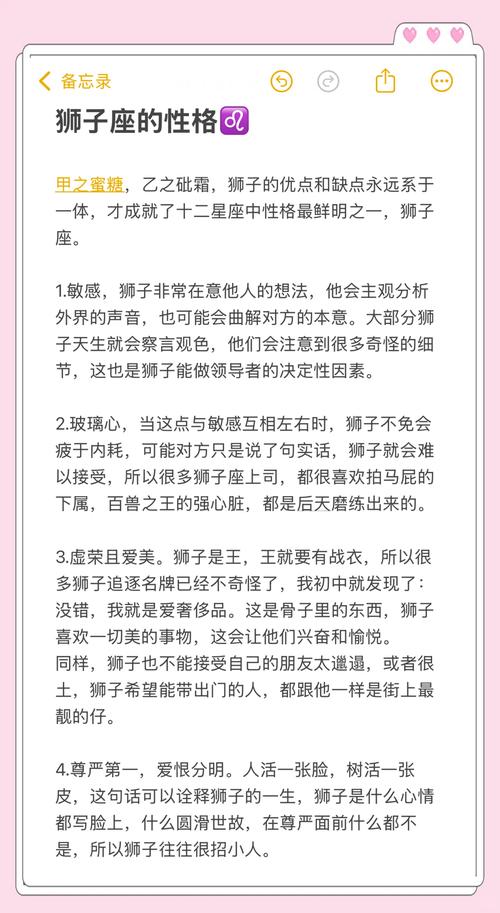 备忘录

狮子座的性格♌

甲之蜜糖，乙之砒霜，狮子的优点和缺点永远系于一体，才成就了十二星座中性格最鲜明之一，狮子座。

1.敏感，狮子非常在意他人的想法，他会主观分析外界的声音，也可能会曲解对方的本意。大部分狮子天生就会察言观色，他们会注意到很多奇怪的细节，这也是狮子能做领导者的决定性因素。

2.玻璃心，当这点与敏感互相左右时，狮子不免会疲于内耗，可能对方只是说了句实话，狮子就会难以接受，所以很多狮子座上司，都很喜欢拍马屁的下属，百兽之王的强心脏，都是后天磨练出来的。

3.虚荣且爱美。狮子是王，王就要有战衣，所以很多狮子追逐名牌已经不奇怪了，我初中就发现了：没错，我就是爱奢侈品。这是骨子里的东西，狮子喜欢一切美的事物，这会让他们兴奋和愉悦。
同样，狮子也不能接受自己的朋友太邋遢，或者很土，狮子希望能带出门的人，都跟他一样是街上最靓的仔。

4.尊严第一，爱恨分明。人活一张脸，树活一张皮，这句话可以诠释狮子的一生，狮子是什么心情都写脸上，什么圆滑世故，在尊严面前什么都不是，所以狮子往往很招小人。